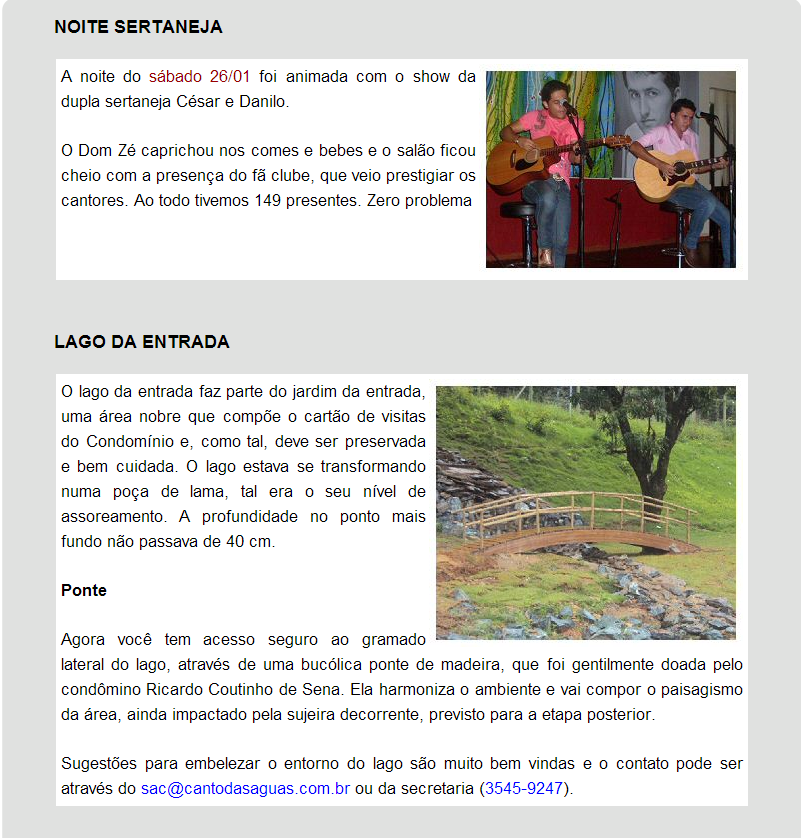 NOITE SERTANEJA

A noite do sábado 26/01 foi animada com o show da dupla sertaneja César e Danilo.

O Dom Zé caprichou nos comes e bebes e o salão ficou cheio com a presença do fã clube, que veio prestigiar os cantores. Ao todo tivemos 149 presentes. Zero problema

LAGO DA ENTRADA

O lago da entrada faz parte do jardim da entrada, uma área nobre que compõe o cartão de visitas do Condomínio e, como tal, deve ser preservada e bem cuidada. O lago estava se transformando numa poça de lama, tal era o seu nível de assoreamento. A profundidade no ponto mais fundo não passava de 40 cm.

Ponte

Agora você tem acesso seguro ao gramado lateral do lago, através de uma bucólica ponte de madeira, que foi gentilmente doada pelo condômino Ricardo Coutinho de Sena. Ela harmoniza o ambiente e vai compor o paisagismo da área, ainda impactado pela sujeira decorrente, previsto para a etapa posterior.

Sugestões para embelezar o entorno do lago são muito bem vindas e o contato pode ser através do sac@cantodasaguas.com.br ou da secretaria (3545-9247).